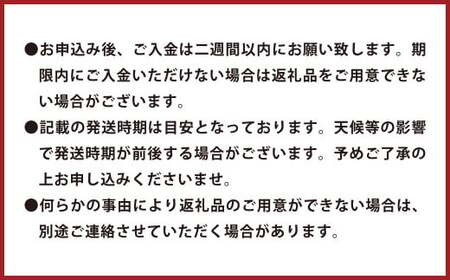 ●お申込み後、ご入金は二週間以内にお願い致します。期限内にご入金いただけない場合は返礼品をご用意できない場合がございます。

●記載の発送時期は目安となっております。天候等の影響で発送時期が前後する場合がございます。予めご了承の上お申し込みくださいませ。

●何らかの事由により返礼品のご用意ができない場合は、別途ご連絡させていただく場合があります。